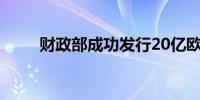 财政部成功发行20亿欧